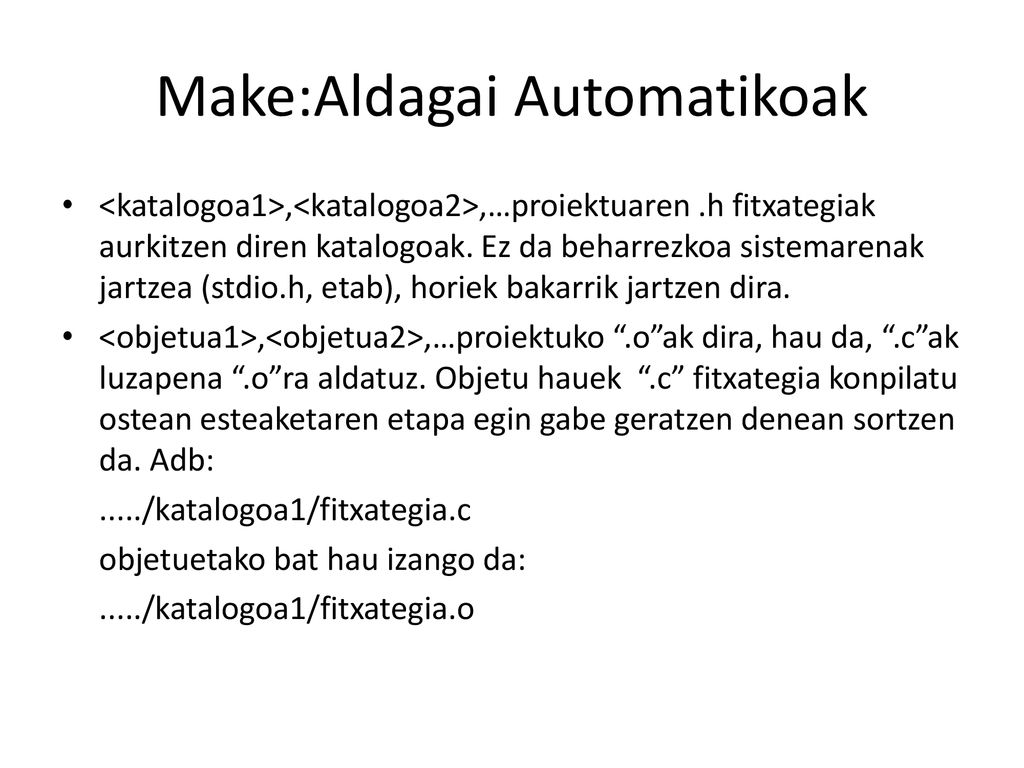 Make:Aldagai Automatikoak

• <katalogoa1>,<katalogoa2>,…proiektuaren .h fitxategiak aurkitzen diren katalogoak. Ez da beharrezkoa sistemarenak jartzea (stdio.h, etab), horiek bakarrik jartzen dira.

• <objetua1>,<objetua2>,…proiektuko “.o”ak dira, hau da, “.c”ak luzapena “.o”ra aldatuz. Objetu hauek “.c” fitxategia konpilatu ostean esteaketaren etapa egin gabe geratzen denean sortzen da. Adb:

...../katalogoa1/fitxategia.c

objetuetako bat hau izango da:

...../katalogoa1/fitxategia.o